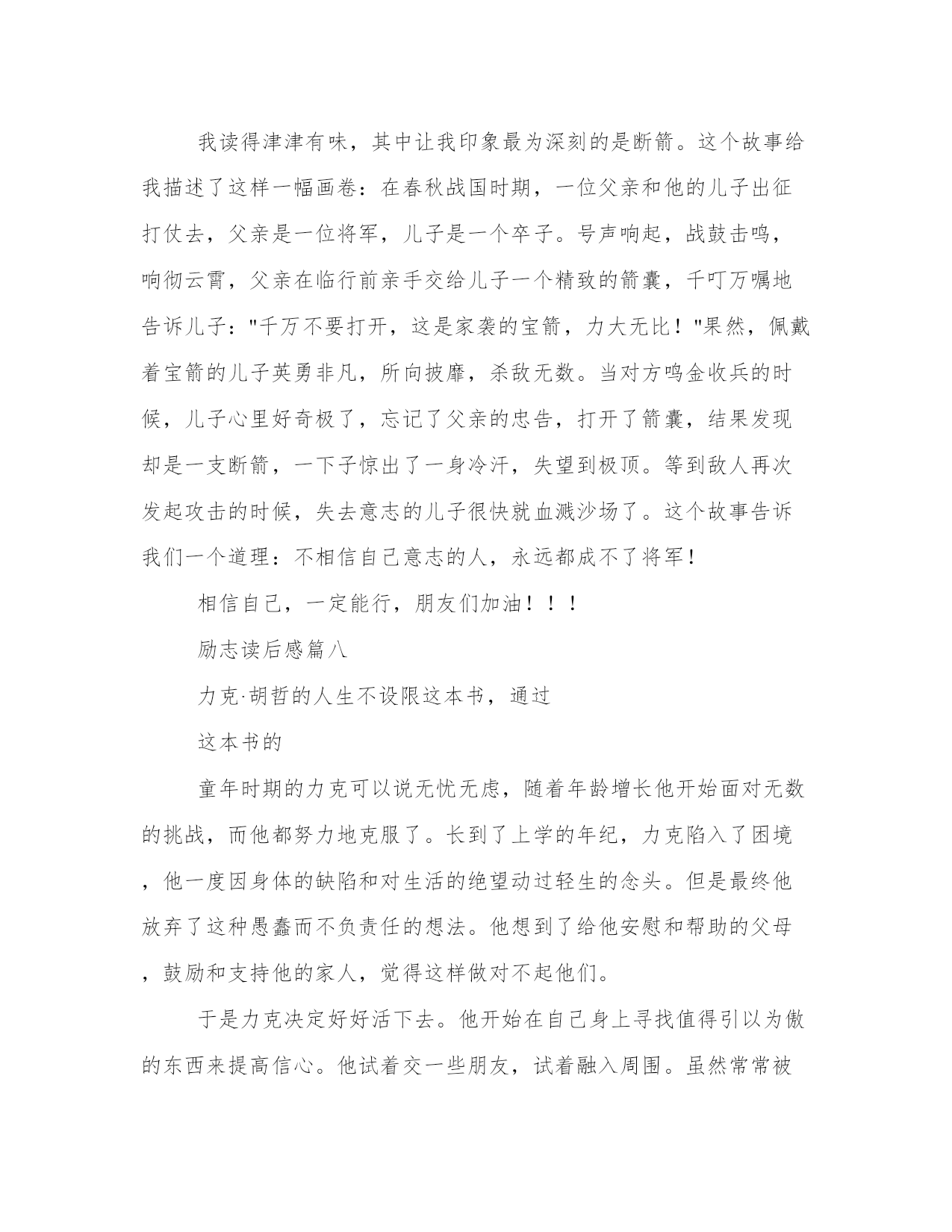 我读得津津有味，其中让我印象最为深刻的是断箭。这个故事给我描述了这样一幅画卷：在春秋战国时期，一位父亲和他的儿子出征打仗去，父亲是一位将军，儿子是一个卒子。号声响起，战鼓击鸣，响彻云霄，父亲在临行前亲手交给儿子一个精致的箭囊，千叮万嘱地告诉儿子："千万不要打开，这是家袭的宝箭，力大无比！"果然，佩戴着宝箭的儿子英勇非凡，所向披靡，杀敌无数。当对方鸣金收兵的时候，儿子心里好奇极了，忘记了父亲的忠告，打开了箭囊，结果发现却是一支断箭，一下子惊出了一身冷汗，失望到极顶。等到敌人再次发起攻击的时候，失去意志的儿子很快就血溅沙场了。这个故事告诉我们一个道理：不相信自己意志的人，永远都成不了将军！

相信自己，一定能行，朋友们加油！！！

励志读后感篇八

力克·胡哲的人生不设限这本书，通过

这本书的

童年时期的力克可以说无忧无虑，随着年龄增长他开始面对无数的挑战，而他都努力地克服了。长到了上学的年纪，力克陷入了困境，他一度因身体的缺陷和对生活的绝望动过轻生的念头。但是最终他放弃了这种愚蠢而不负责任的想法。他想到了给他安慰和帮助的父母，鼓励和支持他的家人，觉得这样做对不起他们。

于是力克决定好好活下去。他开始在自己身上寻找值得引以为傲的东西来提高信心。他试着交一些朋友，试着融入周围。虽然常常被